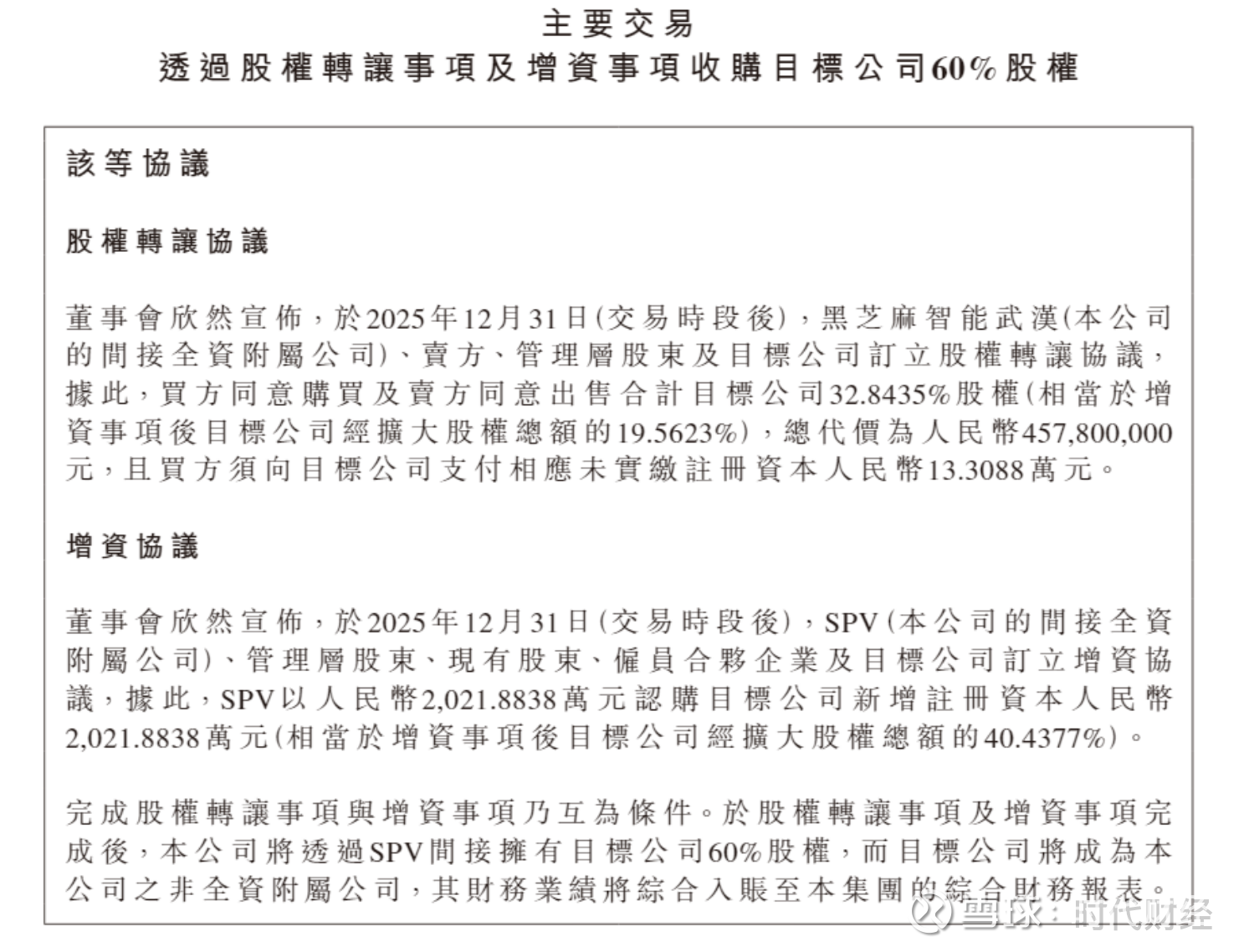 主要交易
透過股權轉讓事項及增資事項收購目標公司60%股權

該等協議

股權轉讓協議

董事會欣然宣佈，於2025年12月31日(交易時段後)，黑芝麻智能武漢(本公司的間接全資附屬公司)、賣方、管理層股東及目標公司訂立股權轉讓協議，據此，買方同意購買及賣方同意出售合計目標公司32.8435%股權(相當於增資事項後目標公司經擴大股權總額的19.5623%)，總代價為人民幣457,800,000元，且買方須向目標公司支付相應未實繳註冊資本人民幣13.3088萬元。

增資協議

董事會欣然宣佈，於2025年12月31日(交易時段後)，SPV(本公司的間接全資附屬公司)、管理層股東、現有股東、僱員合夥企業及目標公司訂立增資協議，據此，SPV以人民幣2,021.8838萬元認購目標公司新增註冊資本人民幣2,021.8838萬元(相當於增資事項後目標公司經擴大股權總額的40.4377%)。

完成股權轉讓事項與增資事項乃互為條件。於股權轉讓事項及增資事項完成後，本公司將透過SPV間接擁有目標公司60%股權，而目標公司將成為本公司之非全資附屬公司，其財務業績將綜合入賬至本集團的綜合財務報表。

雪球：时代财经